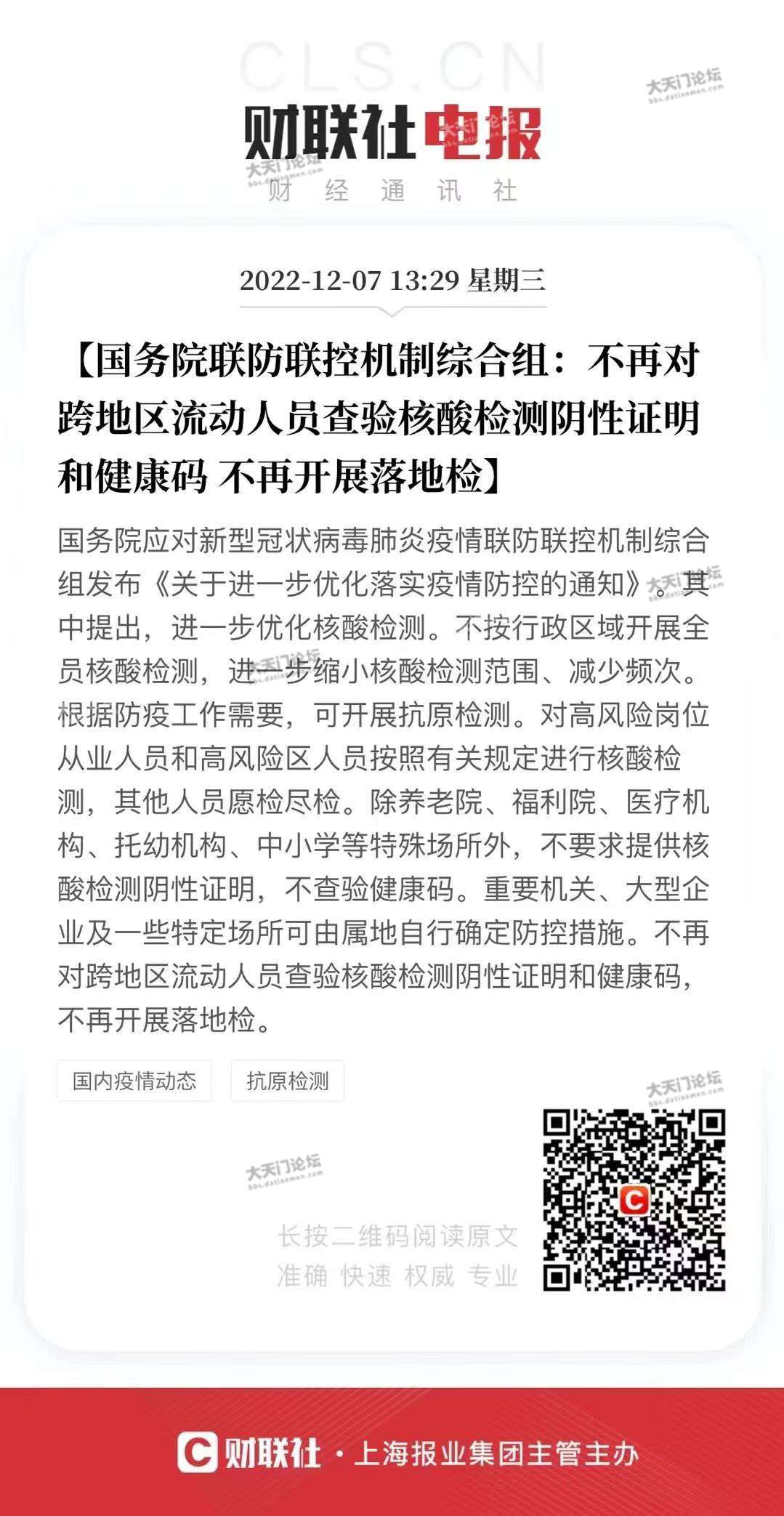 CLS.CN

大天门论坛
bbs.datianmen.com

财联社电报
财 经 通 讯 社

2022-12-07 13:29 星期三

【国务院联防联控机制综合组：不再对跨地区流动人员查验核酸检测阴性证明和健康码 不再开展落地检】

国务院应对新型冠状病毒肺炎疫情联防联控机制综合组发布《关于进一步优化落实疫情防控的通知》。其中提出，进一步优化核酸检测。不按行政区域开展全员核酸检测，进一步缩小核酸检测范围、减少频次。根据防疫工作需要，可开展抗原检测。对高风险岗位从业人员和高风险区人员按照有关规定进行核酸检测，其他人员愿检尽检。除养老院、福利院、医疗机构、托幼机构、中小学等特殊场所外，不要求提供核酸检测阴性证明，不查验健康码。重要机关、大型企业及一些特定场所可由属地自行确定防控措施。不再对跨地区流动人员查验核酸检测阴性证明和健康码，不再开展落地检。

国内疫情动态
抗原检测

长按二维码阅读原文
准确 快速 权威 专业

财联社 · 上海报业集团主管主办